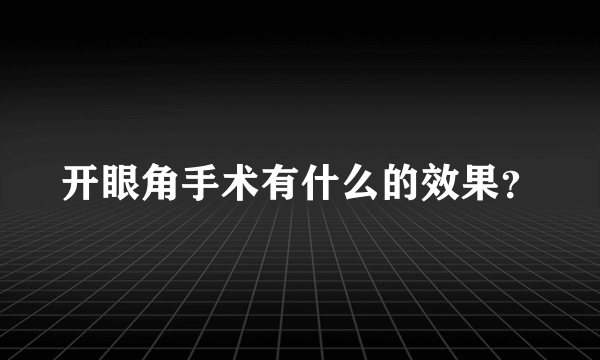 开眼角手术有什么的效果？